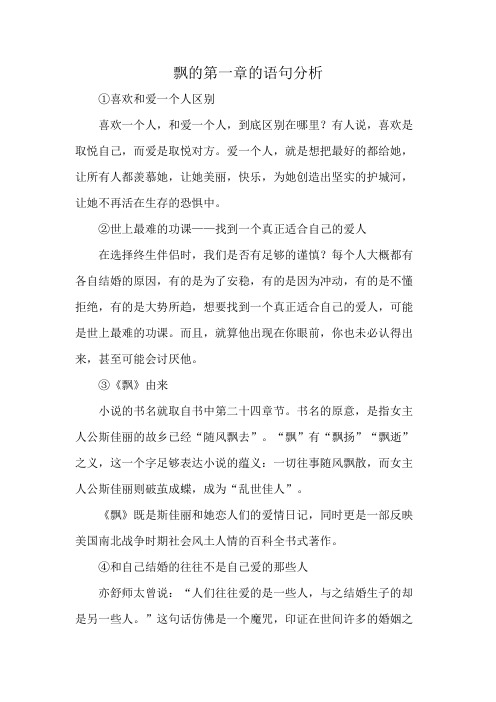 飘的第一章的语句分析

①喜欢和爱一个人区别

喜欢一个人，和爱一个人，到底区别在哪里？有人说，喜欢是取悦自己，而爱是取悦对方。爱一个人，就是想把最好的都给她，让所有人都羡慕她，让她美丽，快乐，为她创造出坚实的护城河，让她不再活在生存的恐惧中。

②世上最难的功课——找到一个真正适合自己的爱人

在选择终生伴侣时，我们是否有足够的谨慎？每个人大概都有各自结婚的原因，有的是为了安稳，有的是因为冲动，有的是不懂拒绝，有的是大势所趋，想要找到一个真正适合自己的爱人，可能是世上最难的功课。而且，就算他出现在你眼前，你也未必认得出来，甚至可能会讨厌他。

③《飘》由来

小说的书名就取自书中第二十四章节。书名的原意，是指女主人公斯佳丽的故乡已经“随风飘去”。“飘”有“飘扬”“飘逝”之义，这一个字足够表达小说的蕴义：一切往事随风飘散，而女主人公斯佳丽则破茧成蝶，成为“乱世佳人”。

《飘》既是斯佳丽和她恋人们的爱情日记，同时更是一部反映美国南北战争时期社会风土人情的百科全书式著作。

④和自己结婚的往往不是自己爱的那些人

亦舒师太曾说：“人们往往爱的是一些人，与之结婚生子的却是另一些人。”这句话仿佛是一个魔咒，印证在世间许多的婚姻之